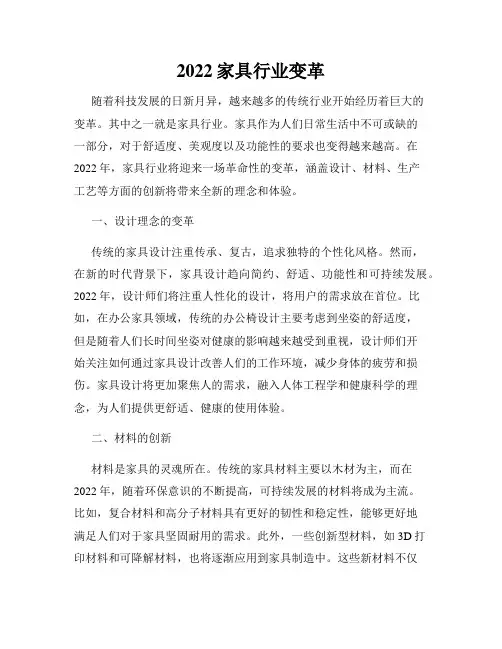 2022 家具行业变革

随着科技发展的日新月异，越来越多的传统行业开始经历着巨大的变革。其中之一就是家具行业。家具作为人们日常生活中不可或缺的一部分，对于舒适度、美观度以及功能性的要求也变得越来越高。在2022年，家具行业将迎来一场革命性的变革，涵盖设计、材料、生产工艺等方面的创新将带来全新的理念和体验。

一、设计理念的变革

传统的家具设计注重传承、复古，追求独特的个性化风格。然而，在新的时代背景下，家具设计趋向简约、舒适、功能性和可持续发展。2022年，设计师们将注重人性化的设计，将用户的需求放在首位。比如，在办公家具领域，传统的办公椅设计主要考虑到坐姿的舒适度，但是随着人们长时间坐姿对健康的影响越来越受到重视，设计师们开始关注如何通过家具设计改善人们的工作环境，减少身体的疲劳和损伤。家具设计将更加聚焦人的需求，融入人体工程学和健康科学的理念，为人们提供更舒适、健康的使用体验。

二、材料的创新

材料是家具的灵魂所在。传统的家具材料主要以木材为主，而在2022年，随着环保意识的不断提高，可持续发展的材料将成为主流。比如，复合材料和高分子材料具有更好的韧性和稳定性，能够更好地满足人们对于家具坚固耐用的需求。此外，一些创新型材料，如3D打印材料和可降解材料，也将逐渐应用到家具制造中。这些新材料不仅